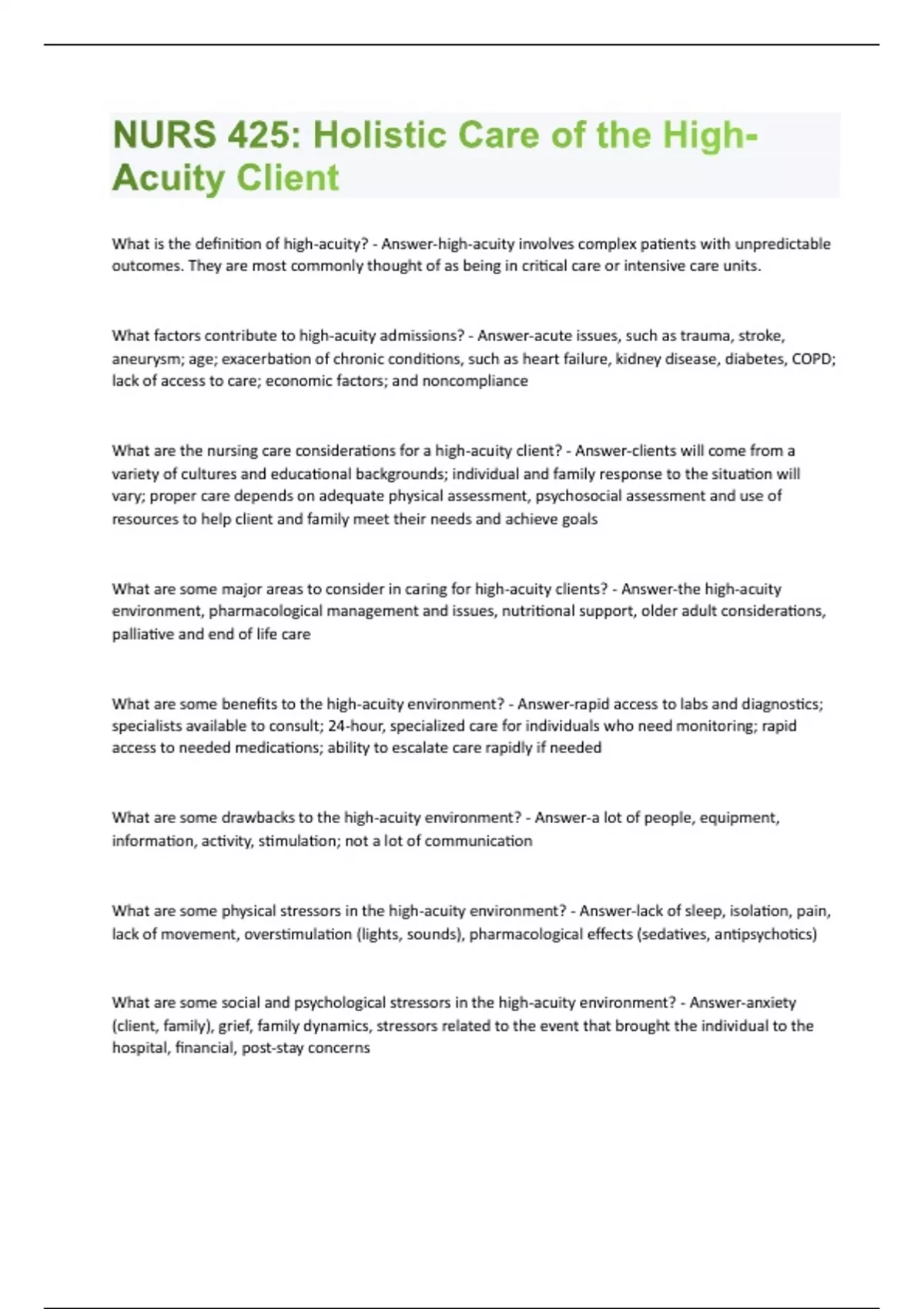 NURS 425: Holistic Care of the High-Acuity Client

What is the definition of high-acuity? - Answer-high-acuity involves complex patients with unpredictable outcomes. They are most commonly thought of as being in critical care or intensive care units.

What factors contribute to high-acuity admissions? - Answer-acute issues, such as trauma, stroke, aneurysm; age; exacerbation of chronic conditions, such as heart failure, kidney disease, diabetes, COPD; lack of access to care; economic factors; and noncompliance

What are the nursing care considerations for a high-acuity client? - Answer-clients will come from a variety of cultures and educational backgrounds; individual and family response to the situation will vary; proper care depends on adequate physical assessment, psychosocial assessment and use of resources to help client and family meet their needs and achieve goals

What are some major areas to consider in caring for high-acuity clients? - Answer-the high-acuity environment, pharmacological management and issues, nutritional support, older adult considerations, palliative and end of life care

What are some benefits to the high-acuity environment? - Answer-rapid access to labs and diagnostics; specialists available to consult; 24-hour, specialized care for individuals who need monitoring; rapid access to needed medications; ability to escalate care rapidly if needed

What are some drawbacks to the high-acuity environment? - Answer-a lot of people, equipment, information, activity, stimulation; not a lot of communication

What are some physical stressors in the high-acuity environment? - Answer-lack of sleep, isolation, pain, lack of movement, overstimulation (lights, sounds), pharmacological effects (sedatives, antipsychotics)

What are some social and psychological stressors in the high-acuity environment? - Answer-anxiety (client, family), grief, family dynamics, stressors related to the event that brought the individual to the hospital, financial, post-stay concerns